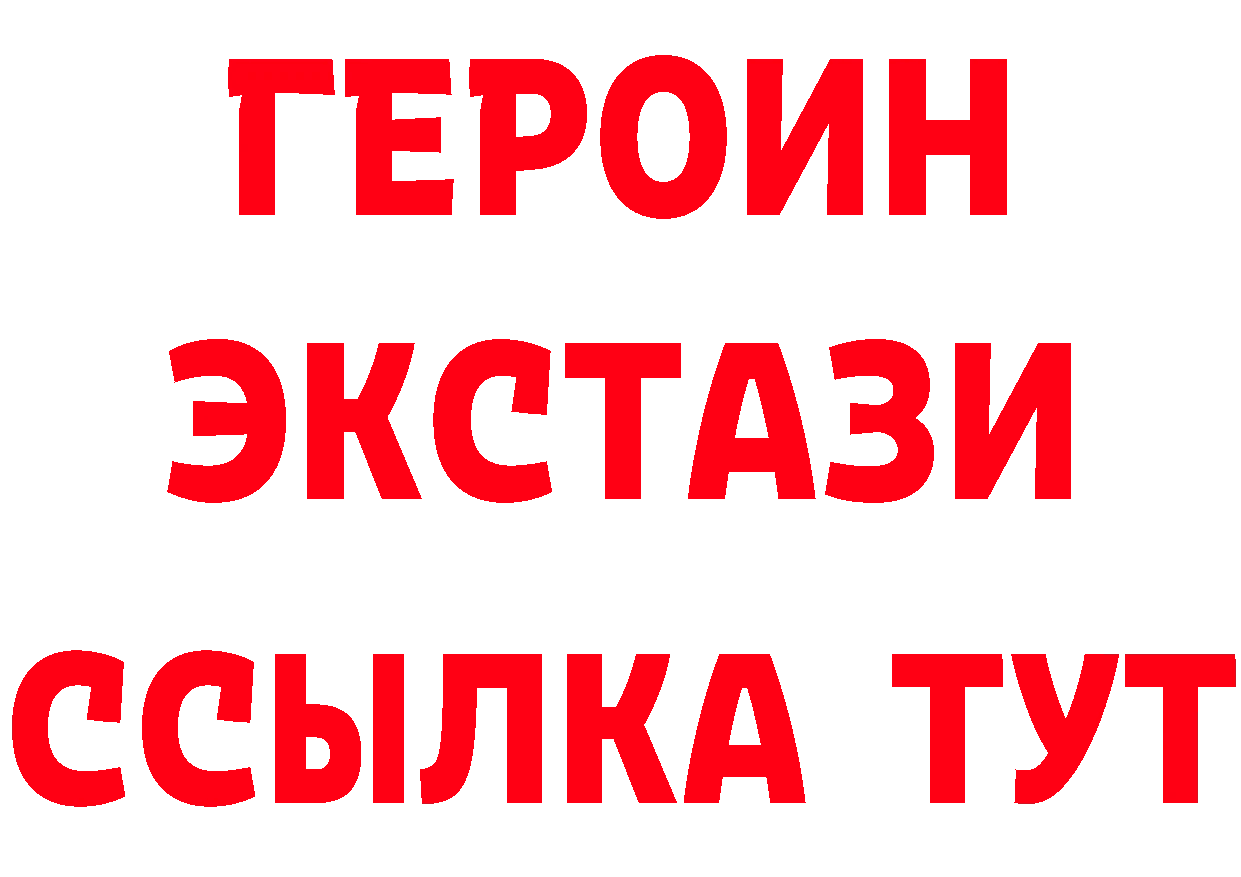 ГЕРОИН
ЭКСТАЗИ
ССЫЛКА ТУТ